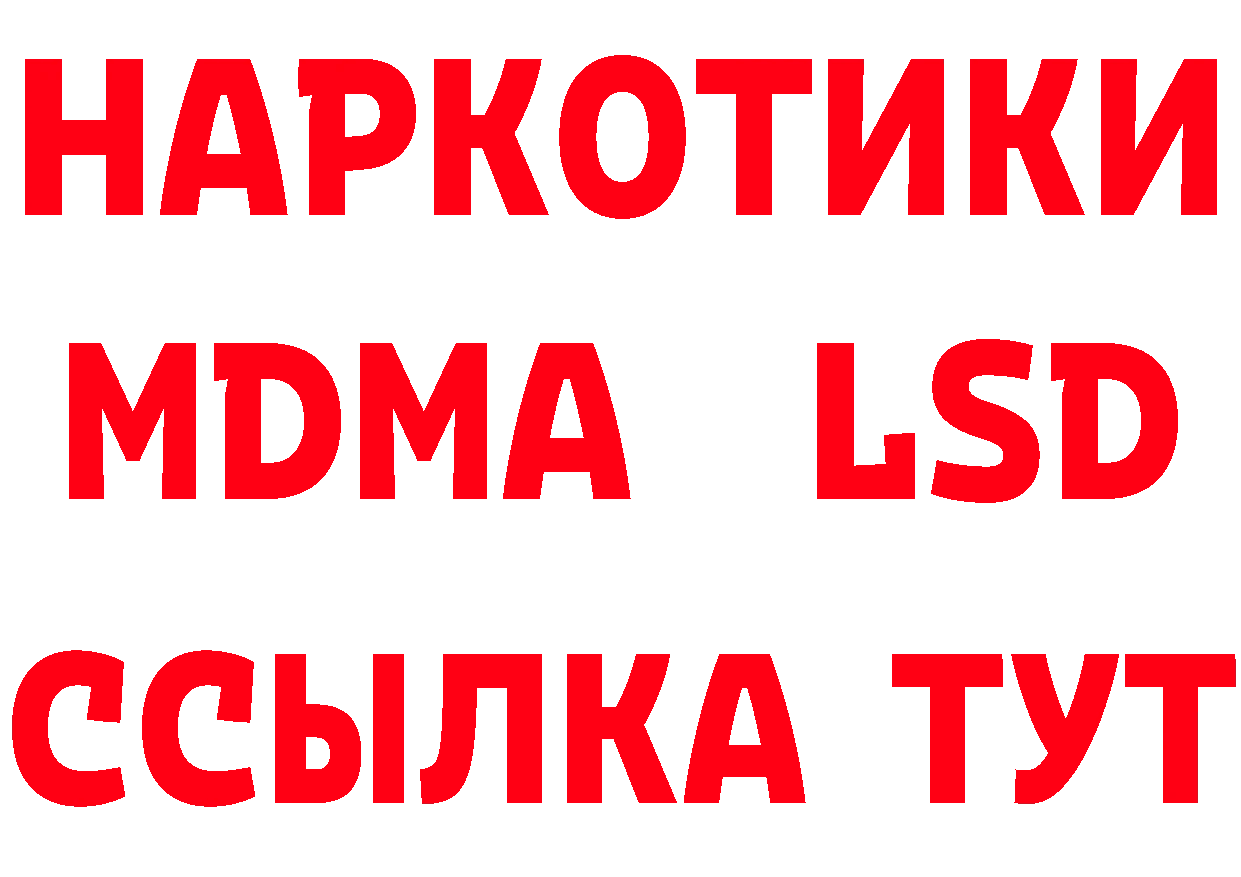 НАРКОТИКИ
MDMA LSD
ССЫЛКА ТУТ